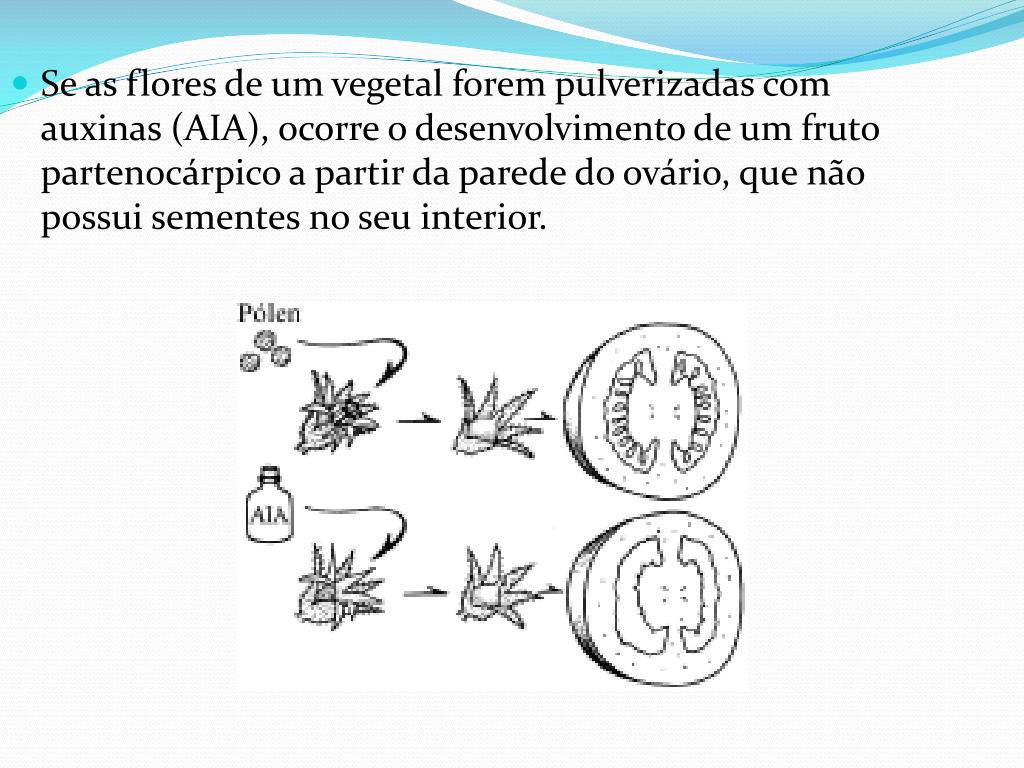 Se as flores de um vegetal forem pulverizadas com auxinas (AIA), ocorre o desenvolvimento de um fruto partenocárpico a partir da parede do ovário, que não possui sementes no seu interior.

Pólen

AIA